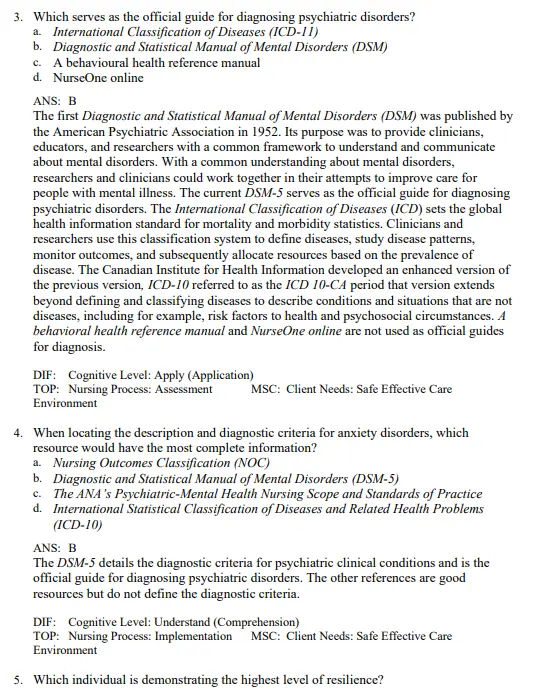 3. Which serves as the official guide for diagnosing psychiatric disorders?
a. International Classification of Diseases (ICD-11)
b. Diagnostic and Statistical Manual of Mental Disorders (DSM)
c. A behavioural health reference manual
d. NurseOne online

ANS: B
The first Diagnostic and Statistical Manual of Mental Disorders (DSM) was published by the American Psychiatric Association in 1952. Its purpose was to provide clinicians, educators, and researchers with a common framework to understand and communicate about mental disorders. With a common understanding about mental disorders, researchers and clinicians could work together in their attempts to improve care for people with mental illness. The current DSM-5 serves as the official guide for diagnosing psychiatric disorders. The International Classification of Diseases (ICD) sets the global health information standard for mortality and morbidity statistics. Clinicians and researchers use this classification system to define diseases, study disease patterns, monitor outcomes, and subsequently allocate resources based on the prevalence of disease. The Canadian Institute for Health Information developed an enhanced version of the previous version, ICD-10 referred to as the ICD 10-CA period that version extends beyond defining and classifying diseases to describe conditions and situations that are not diseases, including for example, risk factors to health and psychosocial circumstances. A behavioral health reference manual and NurseOne online are not used as official guides for diagnosis.

DIF: Cognitive Level: Apply (Application)
TOP: Nursing Process: Assessment MSC: Client Needs: Safe Effective Care Environment

4. When locating the description and diagnostic criteria for anxiety disorders, which resource would have the most complete information?
a. Nursing Outcomes Classification (NOC)
b. Diagnostic and Statistical Manual of Mental Disorders (DSM-5)
c. The ANA's Psychiatric-Mental Health Nursing Scope and Standards of Practice
d. International Statistical Classification of Diseases and Related Health Problems (ICD-10)

ANS: B
The DSM-5 details the diagnostic criteria for psychiatric clinical conditions and is the official guide for diagnosing psychiatric disorders. The other references are good resources but do not define the diagnostic criteria.

DIF: Cognitive Level: Understand (Comprehension)
TOP: Nursing Process: Implementation MSC: Client Needs: Safe Effective Care Environment

5. Which individual is demonstrating the highest level of resilience?